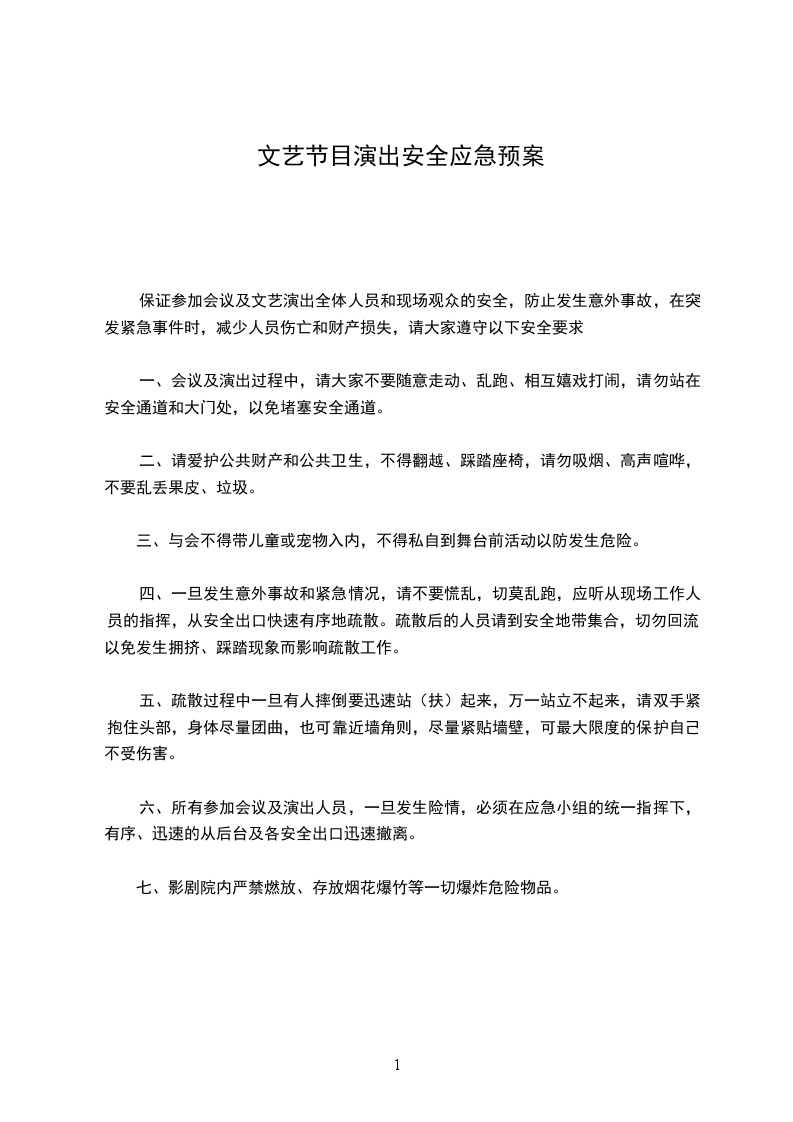 文艺节目演出安全应急预案

保证参加会议及文艺演出全体人员和现场观众的安全，防止发生意外事故，在突发紧急事件时，减少人员伤亡和财产损失，请大家遵守以下安全要求

一、会议及演出过程中，请大家不要随意走动、乱跑、相互嬉戏打闹，请勿站在安全通道和大门处，以免堵塞安全通道。

二、请爱护公共财产和公共卫生，不得翻越、踩踏座椅，请勿吸烟、高声喧哗，不要乱丢果皮、垃圾。

三、与会不得带儿童或宠物入内，不得私自到舞台前活动以防发生危险。

四、一旦发生意外事故和紧急情况，请不要慌乱，切莫乱跑，应听从现场工作人员的指挥，从安全出口快速有序地疏散。疏散后的人员请到安全地带集合，切勿回流以免发生拥挤、踩踏现象而影响疏散工作。

五、疏散过程中一旦有人摔倒要迅速站（扶）起来，万一站立不起来，请双手紧抱住头部，身体尽量团曲，也可靠近墙角则，尽量紧贴墙壁，可最大限度的保护自己不受伤害。

六、所有参加会议及演出人员，一旦发生险情，必须在应急小组的统一指挥下，有序、迅速的从后台及各安全出口迅速撤离。

七、影剧院内严禁燃放、存放烟花爆竹等一切爆炸危险物品。

1